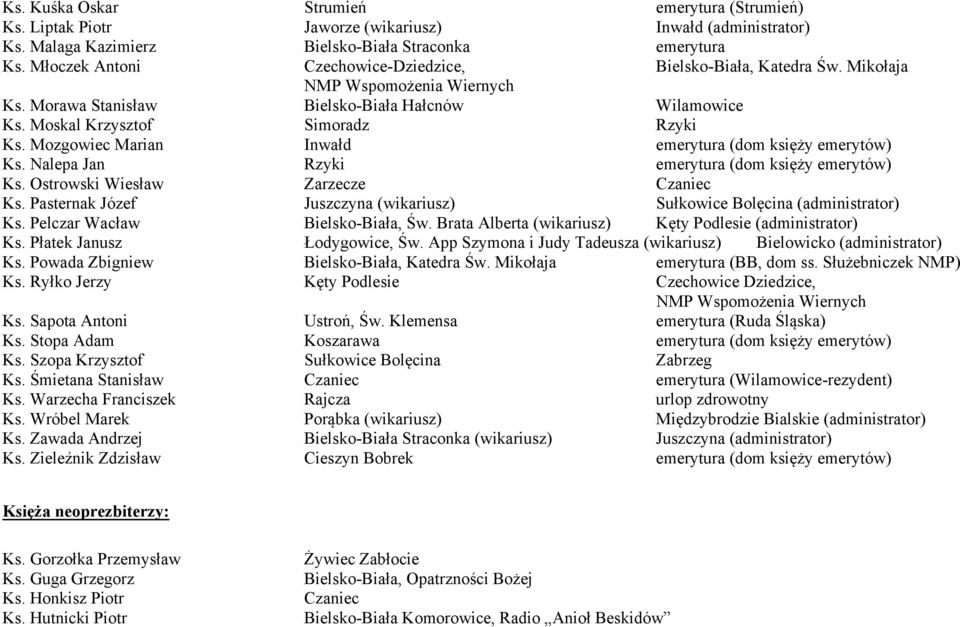 | | | |
|---|---|---|
| Ks. Kuśka Oskar | Strumień | emerytura (Strumień) |
| Ks. Liptak Piotr | Jaworze (wikariusz) | Inwałd (administrator) |
| Ks. Malaga Kazimierz | Bielsko-Biała Straconka | emerytura |
| Ks. Młoczek Antoni | Czechowice-Dziedzice, NMP Wspomożenia Wiernych | Bielsko-Biała, Katedra Św. Mikołaja |
| Ks. Morawa Stanisław | Bielsko-Biała Hałcnów | Wilamowice |
| Ks. Moskal Krzysztof | Simoradz | Rzyki |
| Ks. Mozgowiec Marian | Inwałd | emerytura (dom księży emerytów) |
| Ks. Nalepa Jan | Rzyki | emerytura (dom księży emerytów) |
| Ks. Ostrowski Wiesław | Zarzecze | Czaniec |
| Ks. Pasternak Józef | Juszczyna (wikariusz) | Sułkowice Bolęcina (administrator) |
| Ks. Pelczar Wacław | Bielsko-Biała, Św. Brata Alberta (wikariusz) | Kęty Podlesie (administrator) |
| Ks. Płatek Janusz | Łodygowice, Św. App Szymona i Judy Tadeusza (wikariusz) | Bielowicko (administrator) |
| Ks. Powada Zbigniew | Bielsko-Biała, Katedra Św. Mikołaja | emerytura (BB, dom ss. Służebniczek NMP) |
| Ks. Ryłko Jerzy | Kęty Podlesie | Czechowice Dziedzice, NMP Wspomożenia Wiernych |
| Ks. Sapota Antoni | Ustroń, Św. Klemensa | emerytura (Ruda Śląska) |
| Ks. Stopa Adam | Koszarawa | emerytura (dom księży emerytów) |
| Ks. Szopa Krzysztof | Sułkowice Bolęcina | Zabrzeg |
| Ks. Śmietana Stanisław | Czaniec | emerytura (Wilamowice-rezydent) |
| Ks. Warzecha Franciszek | Rajcza | urlop zdrowotny |
| Ks. Wróbel Marek | Porąbka (wikariusz) | Międzybrodzie Bialskie (administrator) |
| Ks. Zawada Andrzej | Bielsko-Biała Straconka (wikariusz) | Juszczyna (administrator) |
| Ks. Zieleźnik Zdzisław | Cieszyn Bobrek | emerytura (dom księży emerytów) |

Księża neoprezbiterzy:

| | |
|---|---|
| Ks. Gorzołka Przemysław | Żywiec Zabłocie |
| Ks. Guga Grzegorz | Bielsko-Biała, Opatrzności Bożej |
| Ks. Honkisz Piotr | Czaniec |
| Ks. Hutnicki Piotr | Bielsko-Biała Komorowice, Radio „Anioł Beskidów” |